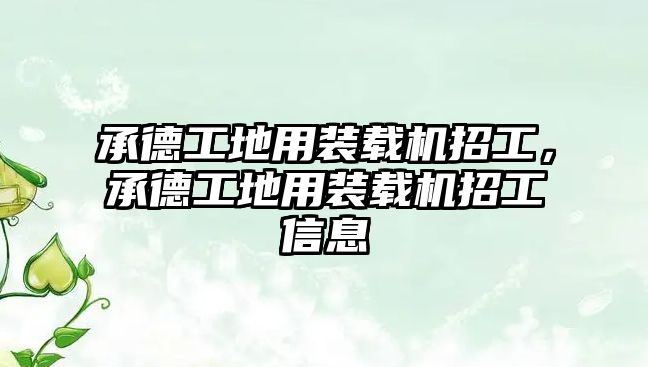 承德工地用装载机招工，承德工地用装载机招工信息